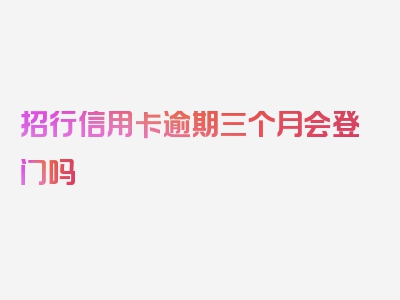 招行信用卡逾期三个月会登门吗